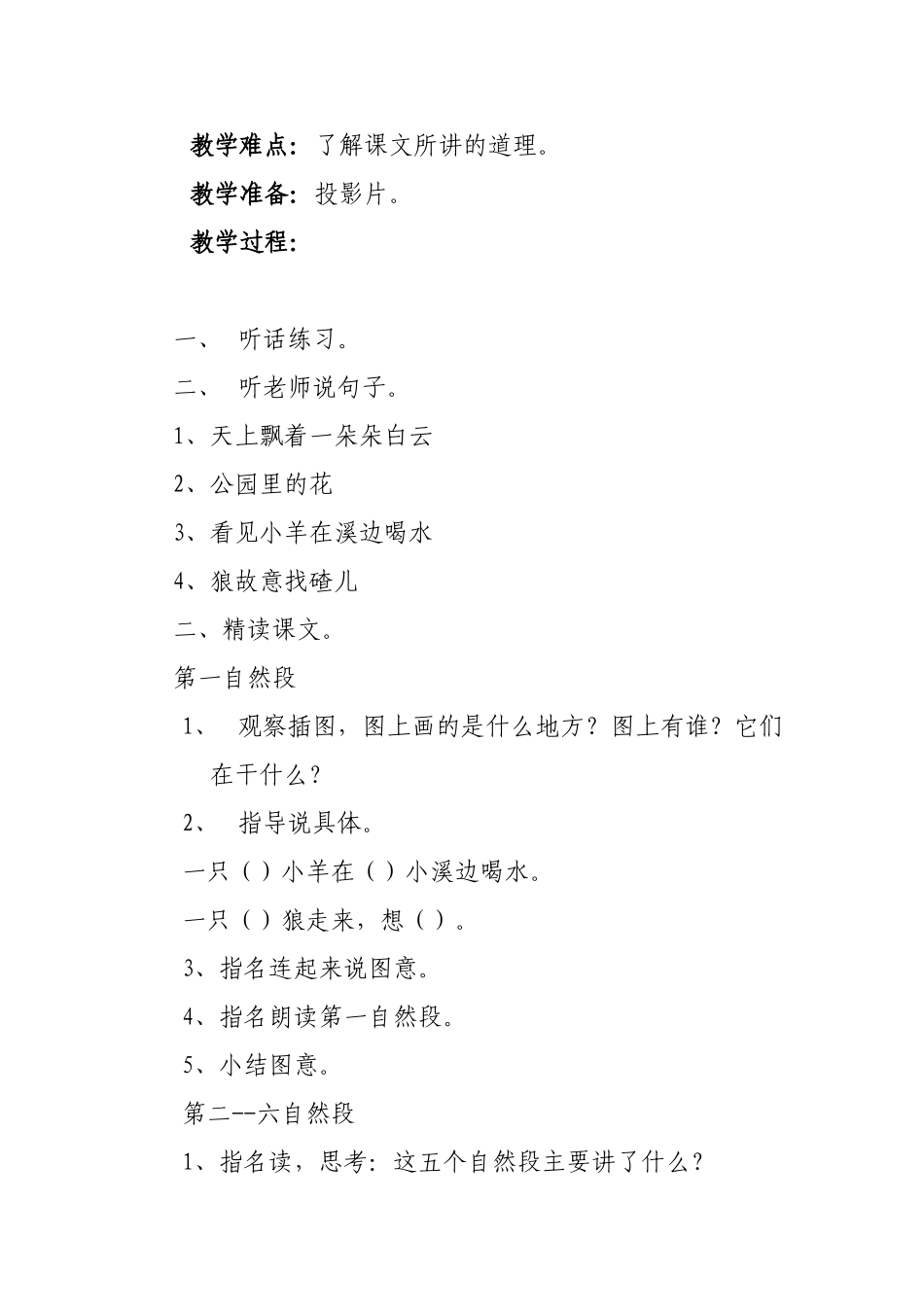 教学难点：了解课文所讲的道理。

教学准备：投影片。

教学过程：

一、 听话练习。

二、 听老师说句子。

1、天上飘着一朵朵白云

2、公园里的花

3、看见小羊在溪边喝水

4、狼故意找碴儿

二、精读课文。

第一自然段

1、 观察插图，图上画的是什么地方？图上有谁？它们在干什么？

2、 指导说具体。

一只（ ）小羊在（ ）小溪边喝水。

一只（ ）狼走来，想（ ）。

3、指名连起来说图意。

4、指名朗读第一自然段。

5、小结图意。

第二--六自然段

1、指名读，思考：这五个自然段主要讲了什么？